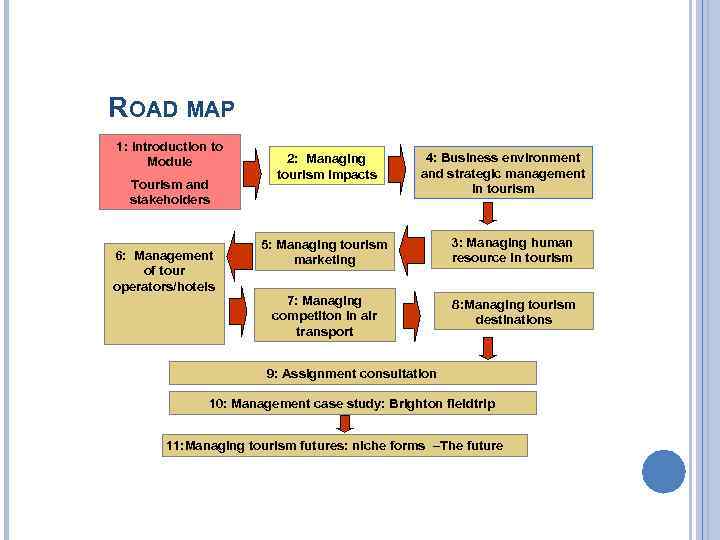 ROAD MAP

1: Introduction to Module

Tourism and stakeholders

2: Managing tourism impacts

4: Business environment and strategic management in tourism

3: Managing human resource in tourism

5: Managing tourism marketing

6: Management of tour operators/hotels

7: Managing competiton in air transport

8:Managing tourism destinations

9: Assignment consultation

10: Management case study: Brighton fieldtrip

11:Managing tourism futures: niche forms –The future